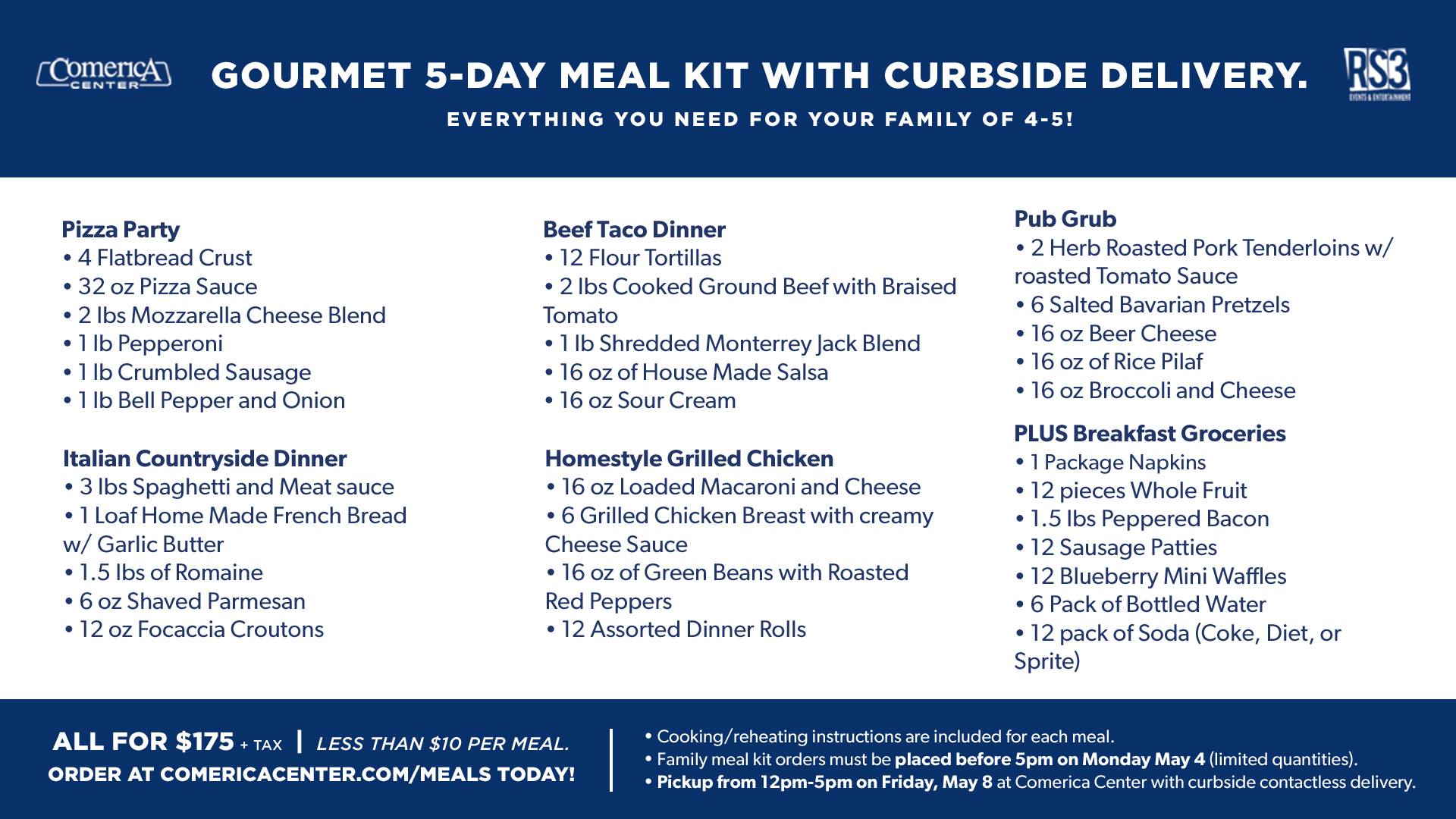 ComericA CENTER

GOURMET 5-DAY MEAL KIT WITH CURBSIDE DELIVERY.

EVERYTHING YOU NEED FOR YOUR FAMILY OF 4-5!

RS3 EVENTS & ENTERTAINMENT

Pizza Party
• 4 Flatbread Crust
• 32 oz Pizza Sauce
• 2 lbs Mozzarella Cheese Blend
• 1 lb Pepperoni
• 1 lb Crumbled Sausage
• 1 lb Bell Pepper and Onion

Italian Countryside Dinner
• 3 lbs Spaghetti and Meat sauce
• 1 Loaf Home Made French Bread w/ Garlic Butter
• 1.5 lbs of Romaine
• 6 oz Shaved Parmesan
• 12 oz Focaccia Croutons

Beef Taco Dinner
• 12 Flour Tortillas
• 2 lbs Cooked Ground Beef with Braised Tomato
• 1 lb Shredded Monterrey Jack Blend
• 16 oz of House Made Salsa
• 16 oz Sour Cream

Homestyle Grilled Chicken
• 16 oz Loaded Macaroni and Cheese
• 6 Grilled Chicken Breast with creamy Cheese Sauce
• 16 oz of Green Beans with Roasted Red Peppers
• 12 Assorted Dinner Rolls

Pub Grub
• 2 Herb Roasted Pork Tenderloins w/ roasted Tomato Sauce
• 6 Salted Bavarian Pretzels
• 16 oz Beer Cheese
• 16 oz of Rice Pilaf
• 16 oz Broccoli and Cheese

PLUS Breakfast Groceries
• 1 Package Napkins
• 12 pieces Whole Fruit
• 1.5 lbs Peppered Bacon
• 12 Sausage Patties
• 12 Blueberry Mini Waffles
• 6 Pack of Bottled Water
• 12 pack of Soda (Coke, Diet, or Sprite)

ALL FOR $175 + TAX | LESS THAN $10 PER MEAL.
ORDER AT COMERICACENTER.COM/MEALS TODAY!

• Cooking/reheating instructions are included for each meal.
• Family meal kit orders must be placed before 5pm on Monday May 4 (limited quantities).
• Pickup from 12pm-5pm on Friday, May 8 at Comerica Center with curbside contactless delivery.